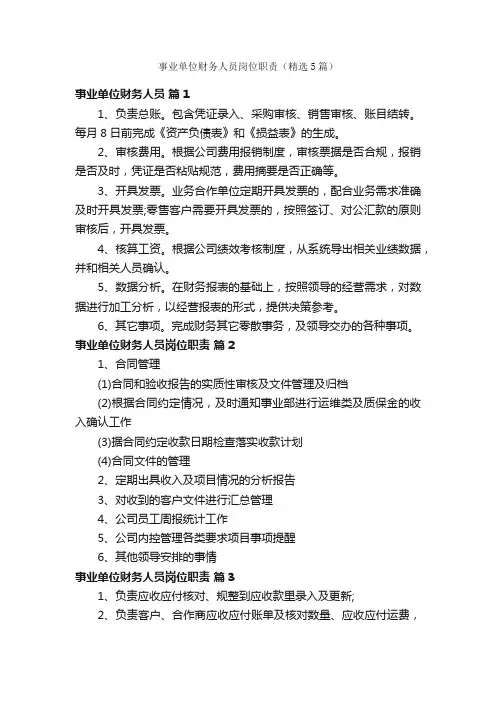 事业单位财务人员岗位职责（精选5篇）

事业单位财务人员 篇1

1、负责总账。包含凭证录入、采购审核、销售审核、账目结转。每月8日前完成《资产负债表》和《损益表》的生成。

2、审核费用。根据公司费用报销制度，审核票据是否合规，报销是否及时，凭证是否粘贴规范，费用摘要是否正确等。

3、开具发票。业务合作单位定期开具发票的，配合业务需求准确及时开具发票;零售客户需要开具发票的，按照签订、对公汇款的原则审核后，开具发票。

4、核算工资。根据公司绩效考核制度，从系统导出相关业绩数据，并和相关人员确认。

5、数据分析。在财务报表的基础上，按照领导的经营需求，对数据进行加工分析，以经营报表的形式，提供决策参考。

6、其它事项。完成财务其它零散事务，及领导交办的各种事项。

事业单位财务人员岗位职责 篇2

1、合同管理

(1)合同和验收报告的实质性审核及文件管理及归档

(2)根据合同约定情况，及时通知事业部进行运维类及质保金的收入确认工作

(3)据合同约定收款日期检查落实收款计划

(4)合同文件的管理

2、定期出具收入及项目情况的分析报告

3、对收到的客户文件进行汇总管理

4、公司员工周报统计工作

5、公司内控管理各类要求项目事项提醒

6、其他领导安排的事情

事业单位财务人员岗位职责 篇3

1、负责应收应付核对、规整到应收款里录入及更新;

2、负责客户、合作商应收应付账单及核对数量、应收应付运费，